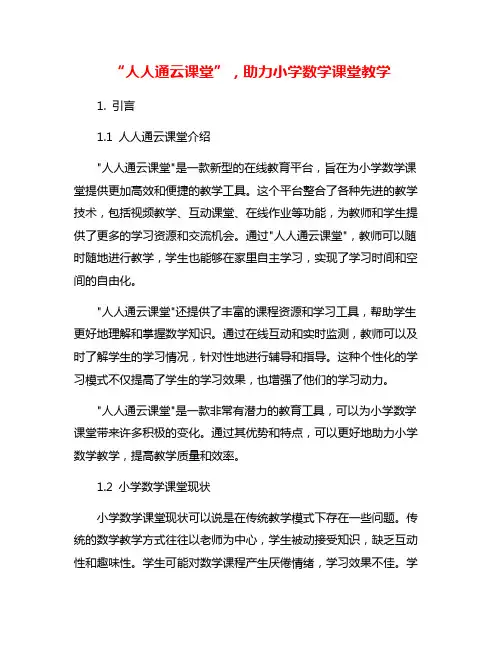 “人人通云课堂”，助力小学数学课堂教学

1. 引言

1.1 人人通云课堂介绍

"人人通云课堂"是一款新型的在线教育平台，旨在为小学数学课堂提供更加高效和便捷的教学工具。这个平台整合了各种先进的教学技术，包括视频教学、互动课堂、在线作业等功能，为教师和学生提供了更多的学习资源和交流机会。通过"人人通云课堂"，教师可以随时随地进行教学，学生也能够在家里自主学习，实现了学习时间和空间的自由化。

"人人通云课堂"还提供了丰富的课程资源和学习工具，帮助学生更好地理解和掌握数学知识。通过在线互动和实时监测，教师可以及时了解学生的学习情况，针对性地进行辅导和指导。这种个性化的学习模式不仅提高了学生的学习效果，也增强了他们的学习动力。

"人人通云课堂"是一款非常有潜力的教育工具，可以为小学数学课堂带来许多积极的变化。通过其优势和特点，可以更好地助力小学数学教学，提高教学质量和效率。

1.2 小学数学课堂现状

小学数学课堂现状可以说是在传统教学模式下存在一些问题。传统的数学教学方式往往以老师为中心，学生被动接受知识，缺乏互动性和趣味性。学生可能对数学课程产生厌倦情绪，学习效果不佳。学